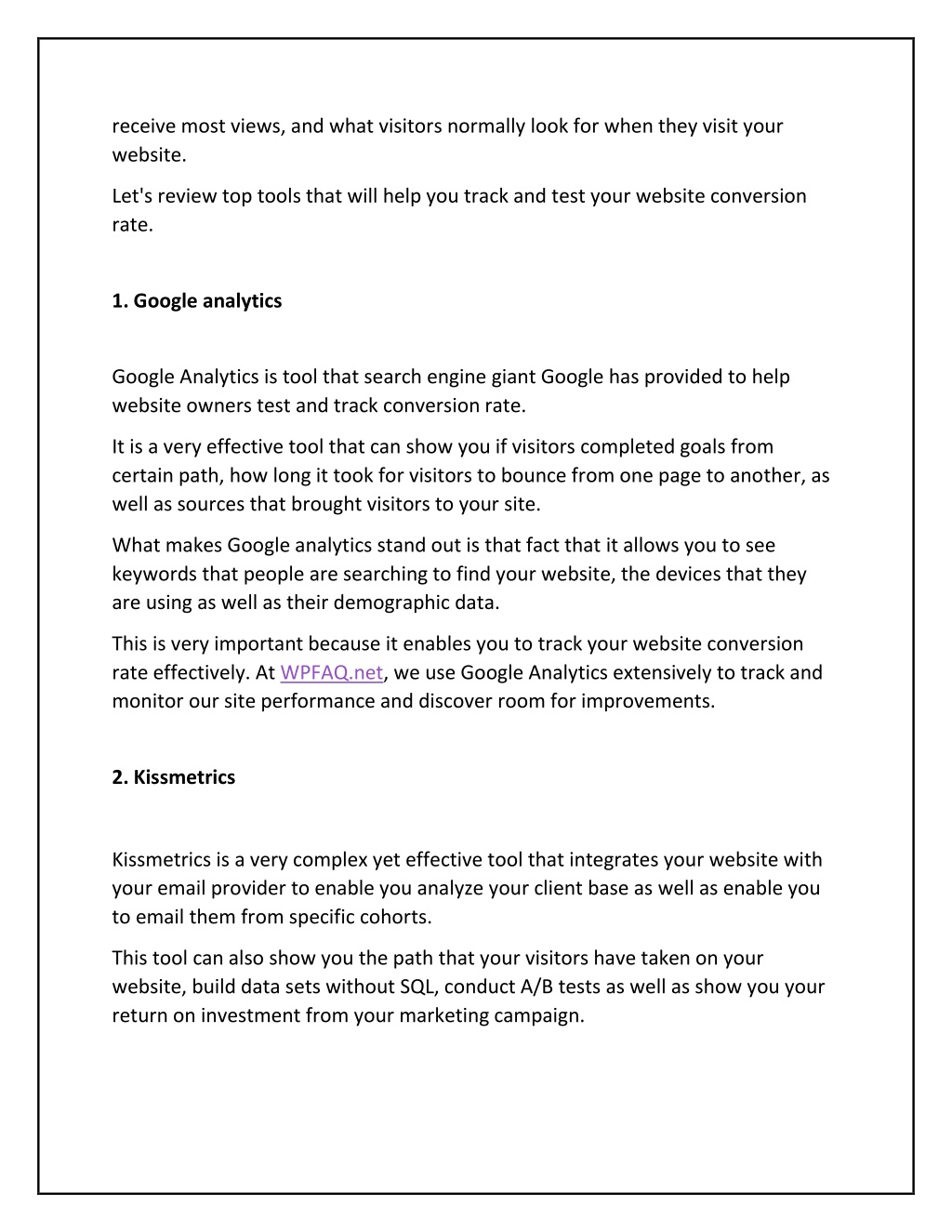 receive most views, and what visitors normally look for when they visit your website.

Let's review top tools that will help you track and test your website conversion rate.

1. Google analytics

Google Analytics is tool that search engine giant Google has provided to help website owners test and track conversion rate.

It is a very effective tool that can show you if visitors completed goals from certain path, how long it took for visitors to bounce from one page to another, as well as sources that brought visitors to your site.

What makes Google analytics stand out is that fact that it allows you to see keywords that people are searching to find your website, the devices that they are using as well as their demographic data.

This is very important because it enables you to track your website conversion rate effectively. At WPFAQ.net, we use Google Analytics extensively to track and monitor our site performance and discover room for improvements.

2. Kissmetrics

Kissmetrics is a very complex yet effective tool that integrates your website with your email provider to enable you analyze your client base as well as enable you to email them from specific cohorts.

This tool can also show you the path that your visitors have taken on your website, build data sets without SQL, conduct A/B tests as well as show you your return on investment from your marketing campaign.